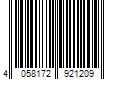 4 058172 921209